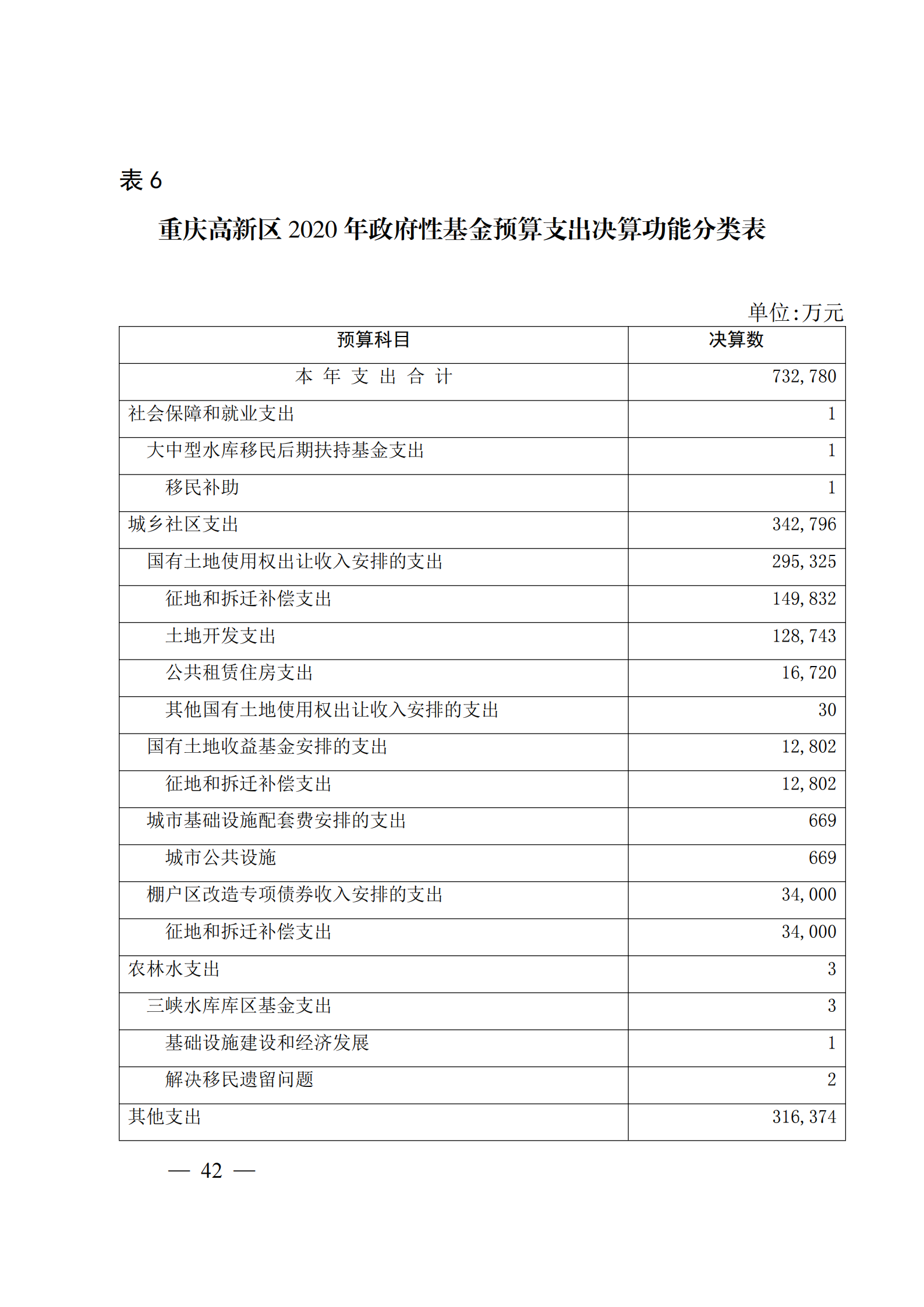 表 6

重庆高新区 2020 年政府性基金预算支出决算功能分类表

单位:万元

| 预算科目 | 决算数 |
|---|---|
| 本 年 支 出 合 计 | 732,780 |
| 社会保障和就业支出 | 1 |
| 大中型水库移民后期扶持基金支出 | 1 |
| 移民补助 | 1 |
| 城乡社区支出 | 342,796 |
| 国有土地使用权出让收入安排的支出 | 295,325 |
| 征地和拆迁补偿支出 | 149,832 |
| 土地开发支出 | 128,743 |
| 公共租赁住房支出 | 16,720 |
| 其他国有土地使用权出让收入安排的支出 | 30 |
| 国有土地收益基金安排的支出 | 12,802 |
| 征地和拆迁补偿支出 | 12,802 |
| 城市基础设施配套费安排的支出 | 669 |
| 城市公共设施 | 669 |
| 棚户区改造专项债券收入安排的支出 | 34,000 |
| 征地和拆迁补偿支出 | 34,000 |
| 农林水支出 | 3 |
| 三峡水库库区基金支出 | 3 |
| 基础设施建设和经济发展 | 1 |
| 解决移民遗留问题 | 2 |
| 其他支出 | 316,374 |

— 42 —